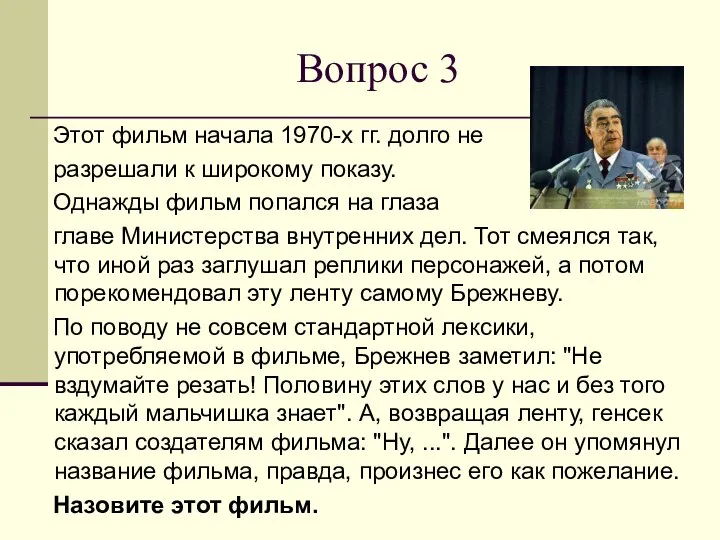 Вопрос 3

Этот фильм начала 1970-х гг. долго не разрешали к широкому показу.

Однажды фильм попался на глаза главе Министерства внутренних дел. Тот смеялся так, что иной раз заглушал реплики персонажей, а потом порекомендовал эту ленту самому Брежневу.

По поводу не совсем стандартной лексики, употребляемой в фильме, Брежнев заметил: "Не вздумайте резать! Половину этих слов у нас и без того каждый мальчишка знает". А, возвращая ленту, генсек сказал создателям фильма: "Ну, ...". Далее он упомянул название фильма, правда, произнес его как пожелание.

Назовите этот фильм.